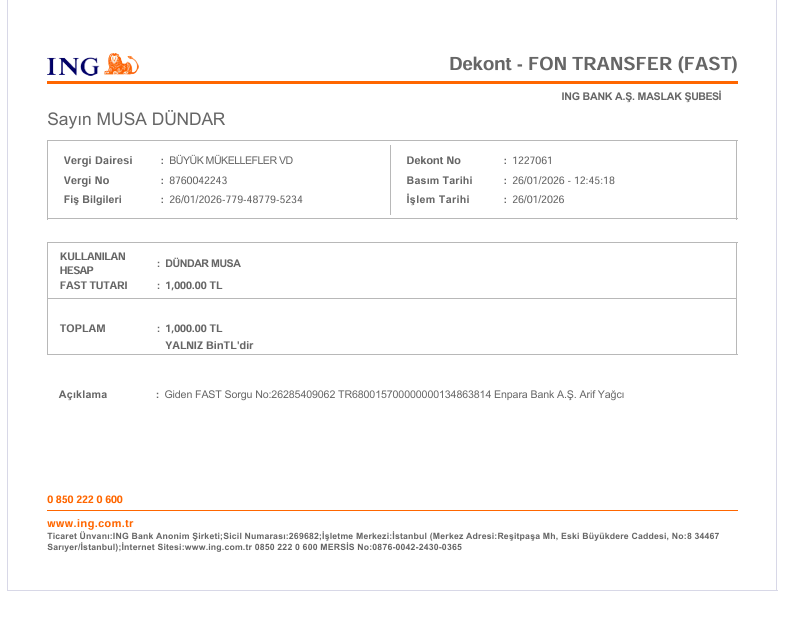 ING

Dekont - FON TRANSFER (FAST)

ING BANK A.Ş. MASLAK ŞUBESİ

Sayın MUSA DÜNDAR

Vergi Dairesi : BÜYÜK MÜKELLEFLER VD
Vergi No : 8760042243
Fiş Bilgileri : 26/01/2026-779-48779-5234

Dekont No : 1227061
Basım Tarihi : 26/01/2026 - 12:45:18
İşlem Tarihi : 26/01/2026

KULLANILAN HESAP : DÜNDAR MUSA
FAST TUTARI : 1,000.00 TL

TOPLAM : 1,000.00 TL
YALNIZ BinTL'dir

Açıklama : Giden FAST Sorgu No:26285409062 TR680015700000000134863814 Enpara Bank A.Ş. Arif Yağcı

0 850 222 0 600

www.ing.com.tr
Ticaret Ünvanı:ING Bank Anonim Şirketi;Sicil Numarası:269682;İşletme Merkezi:İstanbul (Merkez Adresi:Reşitpaşa Mh, Eski Büyükdere Caddesi, No:8 34467 Sarıyer/İstanbul);İnternet Sitesi:www.ing.com.tr 0850 222 0 600 MERSİS No:0876-0042-2430-0365